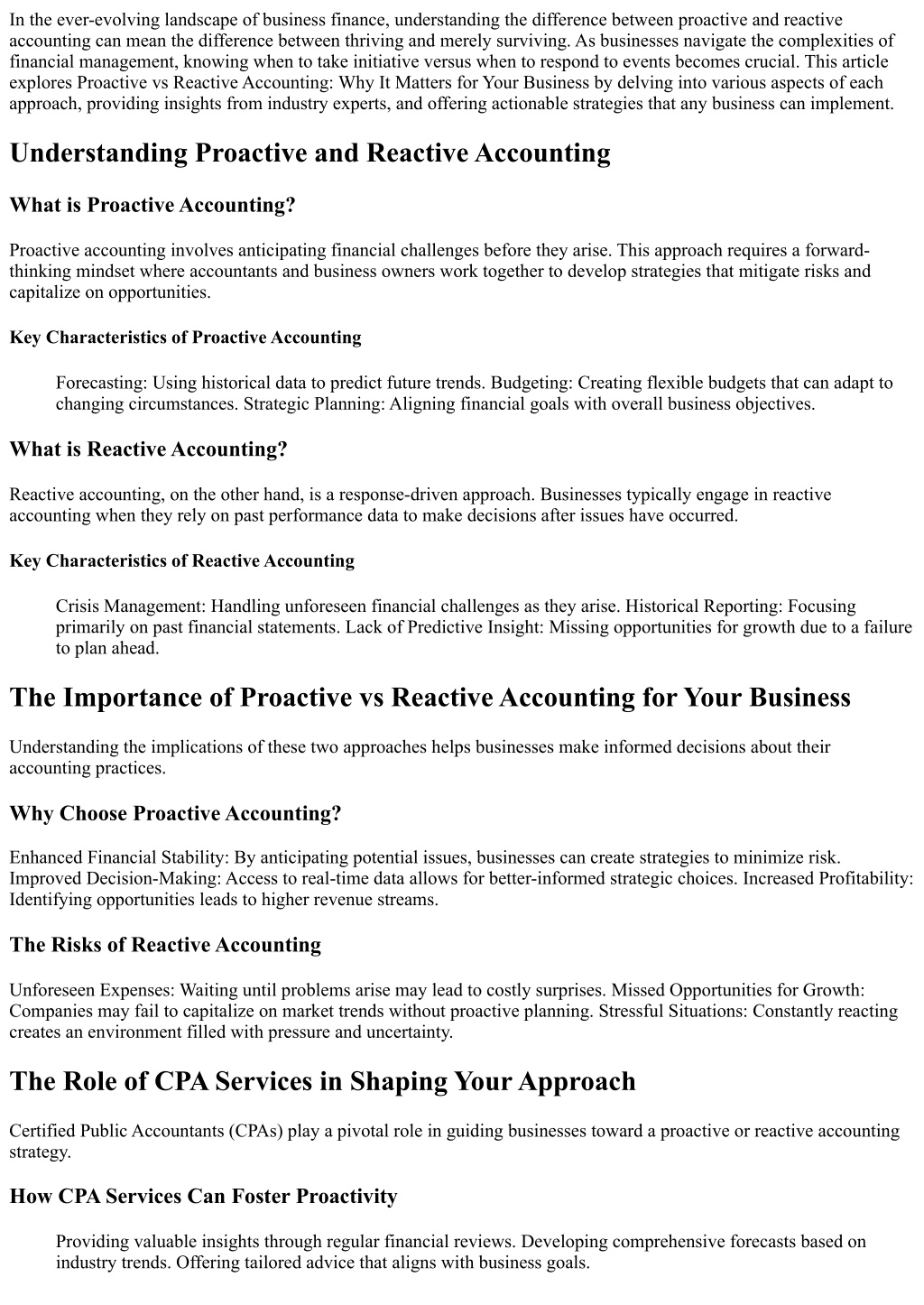 In the ever-evolving landscape of business finance, understanding the difference between proactive and reactive accounting can mean the difference between thriving and merely surviving. As businesses navigate the complexities of financial management, knowing when to take initiative versus when to respond to events becomes crucial. This article explores Proactive vs Reactive Accounting: Why It Matters for Your Business by delving into various aspects of each approach, providing insights from industry experts, and offering actionable strategies that any business can implement.

Understanding Proactive and Reactive Accounting

What is Proactive Accounting?

Proactive accounting involves anticipating financial challenges before they arise. This approach requires a forward-thinking mindset where accountants and business owners work together to develop strategies that mitigate risks and capitalize on opportunities.

Key Characteristics of Proactive Accounting

Forecasting: Using historical data to predict future trends. Budgeting: Creating flexible budgets that can adapt to changing circumstances. Strategic Planning: Aligning financial goals with overall business objectives.

What is Reactive Accounting?

Reactive accounting, on the other hand, is a response-driven approach. Businesses typically engage in reactive accounting when they rely on past performance data to make decisions after issues have occurred.

Key Characteristics of Reactive Accounting

Crisis Management: Handling unforeseen financial challenges as they arise. Historical Reporting: Focusing primarily on past financial statements. Lack of Predictive Insight: Missing opportunities for growth due to a failure to plan ahead.

The Importance of Proactive vs Reactive Accounting for Your Business

Understanding the implications of these two approaches helps businesses make informed decisions about their accounting practices.

Why Choose Proactive Accounting?

Enhanced Financial Stability: By anticipating potential issues, businesses can create strategies to minimize risk. Improved Decision-Making: Access to real-time data allows for better-informed strategic choices. Increased Profitability: Identifying opportunities leads to higher revenue streams.

The Risks of Reactive Accounting

Unforeseen Expenses: Waiting until problems arise may lead to costly surprises. Missed Opportunities for Growth: Companies may fail to capitalize on market trends without proactive planning. Stressful Situations: Constantly reacting creates an environment filled with pressure and uncertainty.

The Role of CPA Services in Shaping Your Approach

Certified Public Accountants (CPAs) play a pivotal role in guiding businesses toward a proactive or reactive accounting strategy.

How CPA Services Can Foster Proactivity

Providing valuable insights through regular financial reviews. Developing comprehensive forecasts based on industry trends. Offering tailored advice that aligns with business goals.